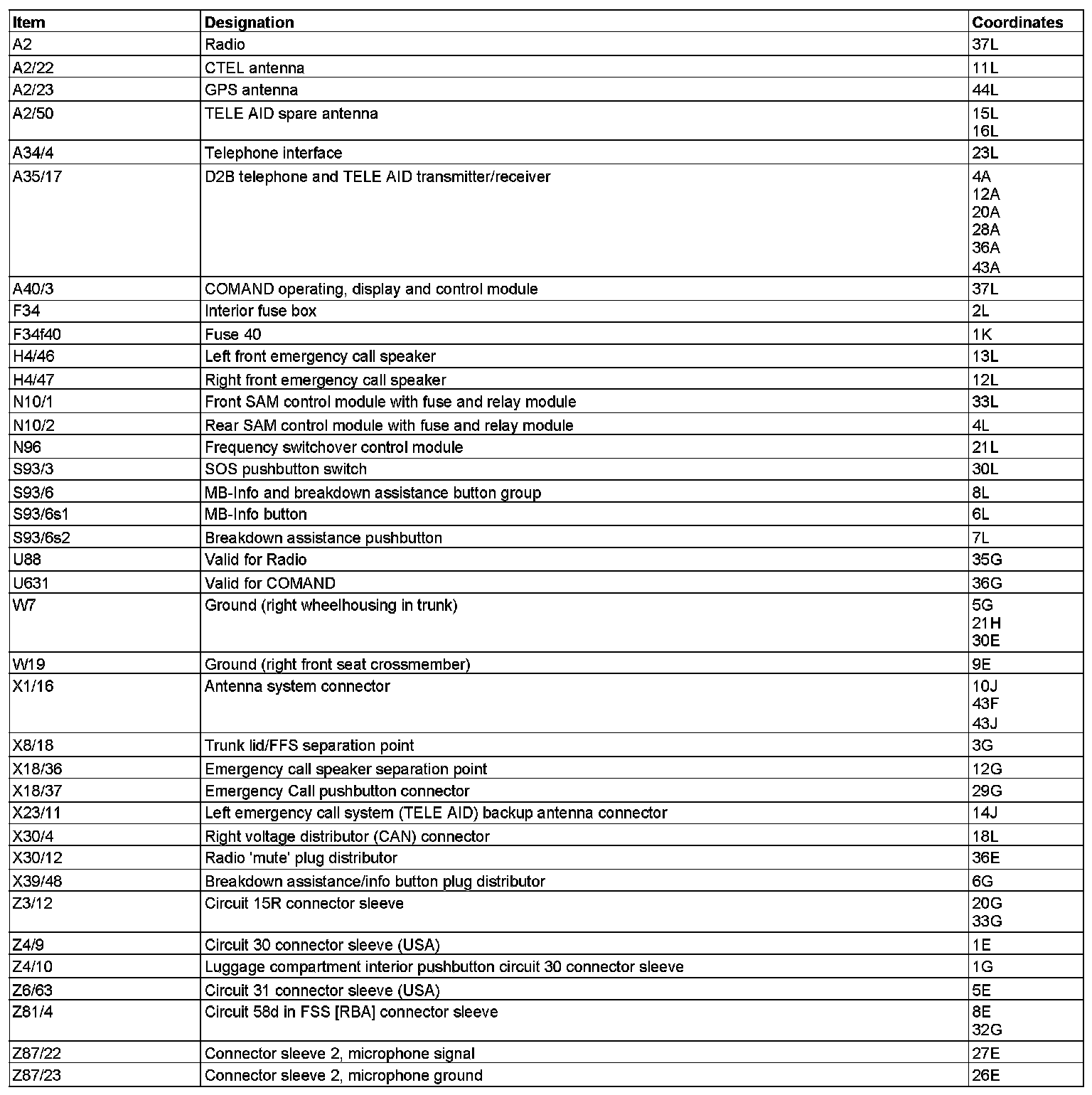 | Item | Designation | Coordinates |
|---|---|---|
| A2 | Radio | 37L |
| A2/22 | CTEL antenna | 11L |
| A2/23 | GPS antenna | 44L |
| A2/50 | TELE AID spare antenna | 15L 16L |
| A34/4 | Telephone interface | 23L |
| A35/17 | D2B telephone and TELE AID transmitter/receiver | 4A 12A 20A 28A 36A 43A |
| A40/3 | COMAND operating, display and control module | 37L |
| F34 | Interior fuse box | 2L |
| F34f40 | Fuse 40 | 1K |
| H4/46 | Left front emergency call speaker | 13L |
| H4/47 | Right front emergency call speaker | 12L |
| N10/1 | Front SAM control module with fuse and relay module | 33L |
| N10/2 | Rear SAM control module with fuse and relay module | 4L |
| N96 | Frequency switchover control module | 21L |
| S93/3 | SOS pushbutton switch | 30L |
| S93/6 | MB-Info and breakdown assistance button group | 8L |
| S93/6s1 | MB-Info button | 6L |
| S93/6s2 | Breakdown assistance pushbutton | 7L |
| U88 | Valid for Radio | 35G |
| U631 | Valid for COMAND | 36G |
| W7 | Ground (right wheelhousing in trunk) | 5G 21H 30E |
| W19 | Ground (right front seat crossmember) | 9E |
| X1/16 | Antenna system connector | 10J 43F 43J |
| X8/18 | Trunk lid/FFS separation point | 3G |
| X18/36 | Emergency call speaker separation point | 12G |
| X18/37 | Emergency Call pushbutton connector | 29G |
| X23/11 | Left emergency call system (TELE AID) backup antenna connector | 14J |
| X30/4 | Right voltage distributor (CAN) connector | 18L |
| X30/12 | Radio 'mute' plug distributor | 36E |
| X39/48 | Breakdown assistance/info button plug distributor | 6G |
| Z3/12 | Circuit 15R connector sleeve | 20G 33G |
| Z4/9 | Circuit 30 connector sleeve (USA) | 1E |
| Z4/10 | Luggage compartment interior pushbutton circuit 30 connector sleeve | 1G |
| Z6/63 | Circuit 31 connector sleeve (USA) | 5E |
| Z81/4 | Circuit 58d in FSS [RBA] connector sleeve | 8E 32G |
| Z87/22 | Connector sleeve 2, microphone signal | 27E |
| Z87/23 | Connector sleeve 2, microphone ground | 26E |